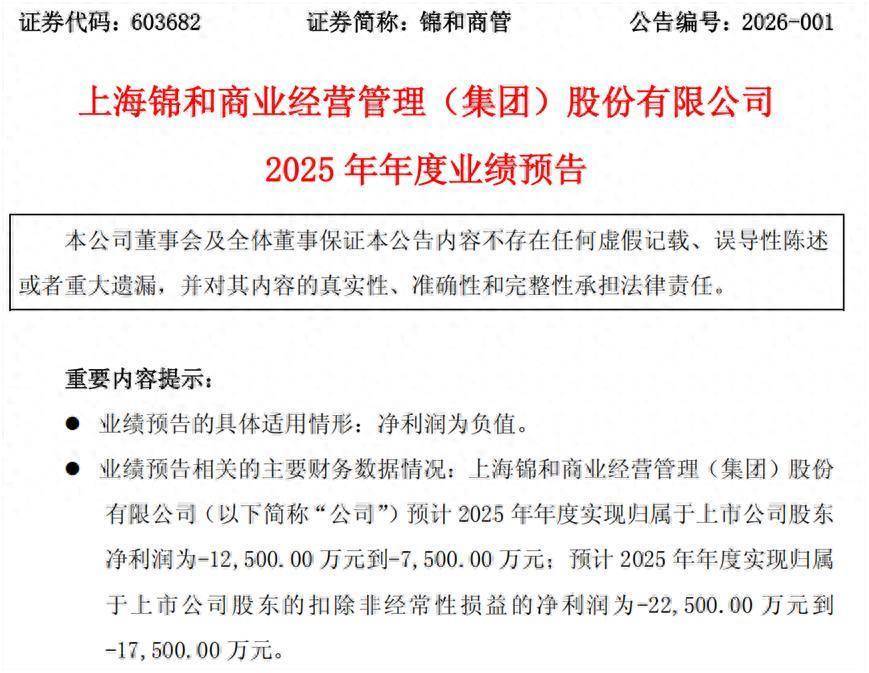 证券代码：603682　　证券简称：锦和商管　　公告编号：2026-001

上海锦和商业经营管理（集团）股份有限公司

2025 年年度业绩预告

本公司董事会及全体董事保证本公告内容不存在任何虚假记载、误导性陈述或者重大遗漏，并对其内容的真实性、准确性和完整性承担法律责任。

重要内容提示：

● 业绩预告的具体适用情形：净利润为负值。

● 业绩预告相关的主要财务数据情况：上海锦和商业经营管理（集团）股份有限公司（以下简称“公司”）预计 2025 年年度实现归属于上市公司股东净利润为-12,500.00 万元到-7,500.00 万元；预计 2025 年年度实现归属于上市公司股东的扣除非经常性损益的净利润为-22,500.00 万元到-17,500.00 万元。